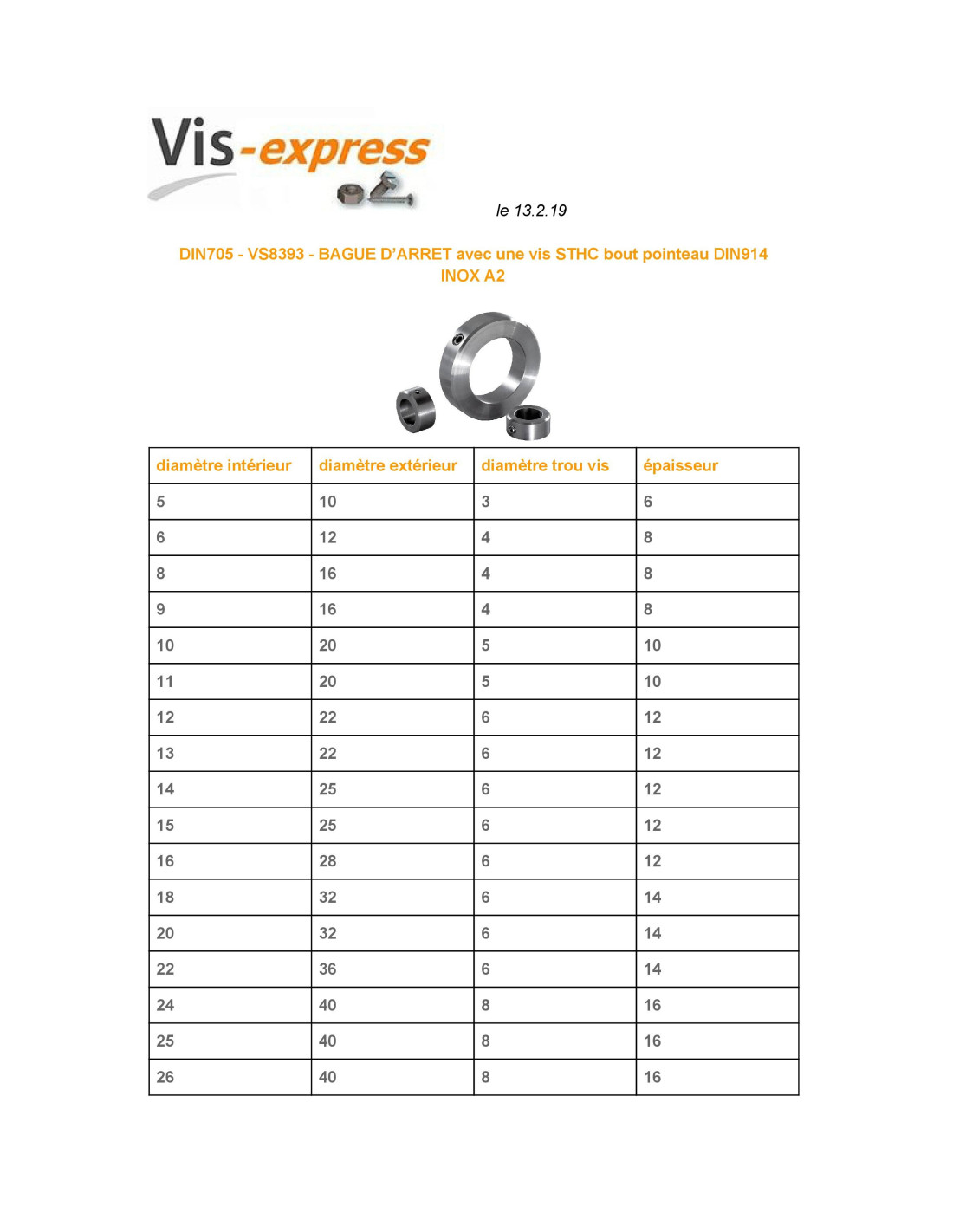 Vis-express

le 13.2.19

DIN705 - VS8393 - BAGUE D'ARRET avec une vis STHC bout pointeau DIN914 INOX A2

| diamètre intérieur | diamètre extérieur | diamètre trou vis | épaisseur |
|---|---|---|---|
| 5 | 10 | 3 | 6 |
| 6 | 12 | 4 | 8 |
| 8 | 16 | 4 | 8 |
| 9 | 16 | 4 | 8 |
| 10 | 20 | 5 | 10 |
| 11 | 20 | 5 | 10 |
| 12 | 22 | 6 | 12 |
| 13 | 22 | 6 | 12 |
| 14 | 25 | 6 | 12 |
| 15 | 25 | 6 | 12 |
| 16 | 28 | 6 | 12 |
| 18 | 32 | 6 | 14 |
| 20 | 32 | 6 | 14 |
| 22 | 36 | 6 | 14 |
| 24 | 40 | 8 | 16 |
| 25 | 40 | 8 | 16 |
| 26 | 40 | 8 | 16 |